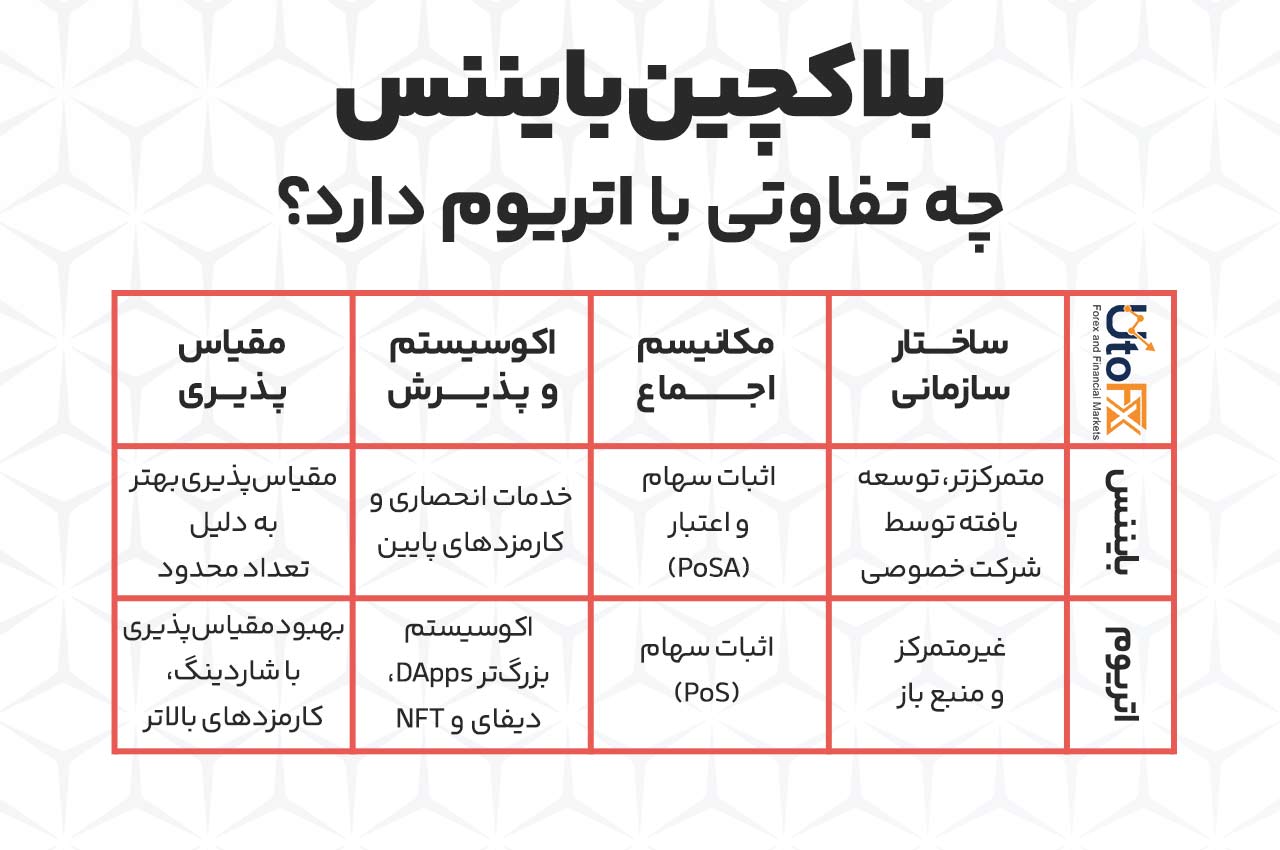 بلاکچین بایننس

چه تفاوتی با اتریوم دارد؟

| UtoFX Forex and Financial Markets | ساختار سازمانی | مکانیسم اجماع | اکوسیستم و پذیرش | مقیاس پذیری |
|---|---|---|---|---|
| بایننس | متمرکزتر، توسعه یافته توسط شرکت خصوصی | اثبات سهام و اعتبار (PoSA) | خدمات انحصاری و کارمزدهای پایین | مقیاس‌پذیری بهتر به دلیل تعداد محدود |
| اتریوم | غیرمتمرکز و منبع باز | اثبات سهام (PoS) | اکوسیستم بزرگ‌تر DApps، دیفای و NFT | بهبود مقیاس‌پذیری با شاردینگ، کارمزدهای بالاتر |